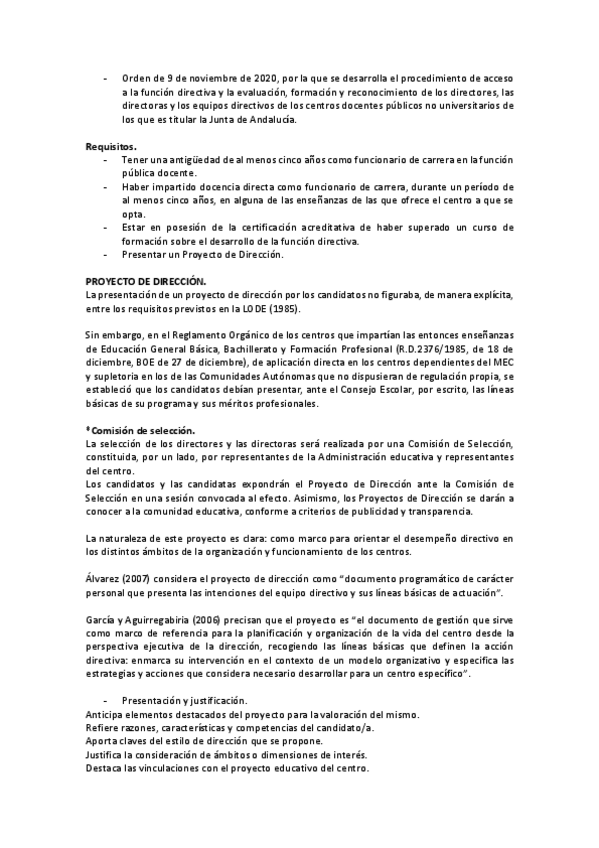 - Orden de 9 de noviembre de 2020, por la que se desarrolla el procedimiento de acceso a la función directiva y la evaluación, formación y reconocimiento de los directores, las directoras y los equipos directivos de los centros docentes públicos no universitarios de los que es titular la Junta de Andalucía.

Requisitos.
- Tener una antigüedad de al menos cinco años como funcionario de carrera en la función pública docente.
- Haber impartido docencia directa como funcionario de carrera, durante un período de al menos cinco años, en alguna de las enseñanzas de las que ofrece el centro a que se opta.
- Estar en posesión de la certificación acreditativa de haber superado un curso de formación sobre el desarrollo de la función directiva.
- Presentar un Proyecto de Dirección.

PROYECTO DE DIRECCIÓN.
La presentación de un proyecto de dirección por los candidatos no figuraba, de manera explícita, entre los requisitos previstos en la LODE (1985).

Sin embargo, en el Reglamento Orgánico de los centros que impartían las entonces enseñanzas de Educación General Básica, Bachillerato y Formación Profesional (R.D.2376/1985, de 18 de diciembre, BOE de 27 de diciembre), de aplicación directa en los centros dependientes del MEC y supletoria en los de las Comunidades Autónomas que no dispusieran de regulación propia, se estableció que los candidatos debían presentar, ante el Consejo Escolar, por escrito, las líneas básicas de su programa y sus méritos profesionales.

*Comisión de selección.
La selección de los directores y las directoras será realizada por una Comisión de Selección, constituida, por un lado, por representantes de la Administración educativa y representantes del centro.
Los candidatos y las candidatas expondrán el Proyecto de Dirección ante la Comisión de Selección en una sesión convocada al efecto. Asimismo, los Proyectos de Dirección se darán a conocer a la comunidad educativa, conforme a criterios de publicidad y transparencia.

La naturaleza de este proyecto es clara: como marco para orientar el desempeño directivo en los distintos ámbitos de la organización y funcionamiento de los centros.

Álvarez (2007) considera el proyecto de dirección como "documento programático de carácter personal que presenta las intenciones del equipo directivo y sus líneas básicas de actuación".

García y Aguirregabiria (2006) precisan que el proyecto es "el documento de gestión que sirve como marco de referencia para la planificación y organización de la vida del centro desde la perspectiva ejecutiva de la dirección, recogiendo las líneas básicas que definen la acción directiva: enmarca su intervención en el contexto de un modelo organizativo y especifica las estrategias y acciones que considera necesario desarrollar para un centro específico".

- Presentación y justificación.
Anticipa elementos destacados del proyecto para la valoración del mismo.
Refiere razones, características y competencias del candidato/a.
Aporta claves del estilo de dirección que se propone.
Justifica la consideración de ámbitos o dimensiones de interés.
Destaca las vinculaciones con el proyecto educativo del centro.